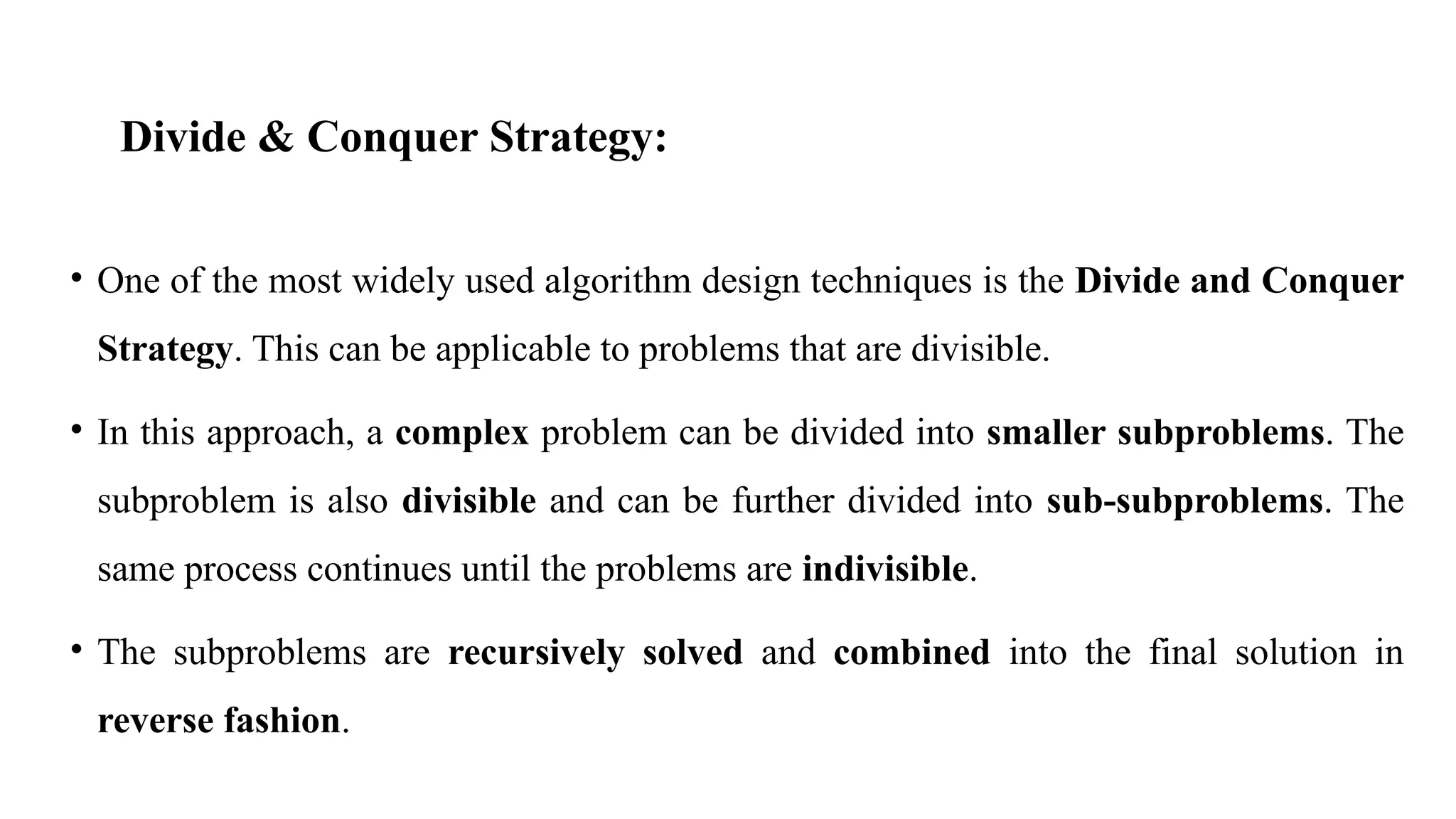 Divide & Conquer Strategy:

• One of the most widely used algorithm design techniques is the Divide and Conquer Strategy. This can be applicable to problems that are divisible.

• In this approach, a complex problem can be divided into smaller subproblems. The subproblem is also divisible and can be further divided into sub-subproblems. The same process continues until the problems are indivisible.

• The subproblems are recursively solved and combined into the final solution in reverse fashion.